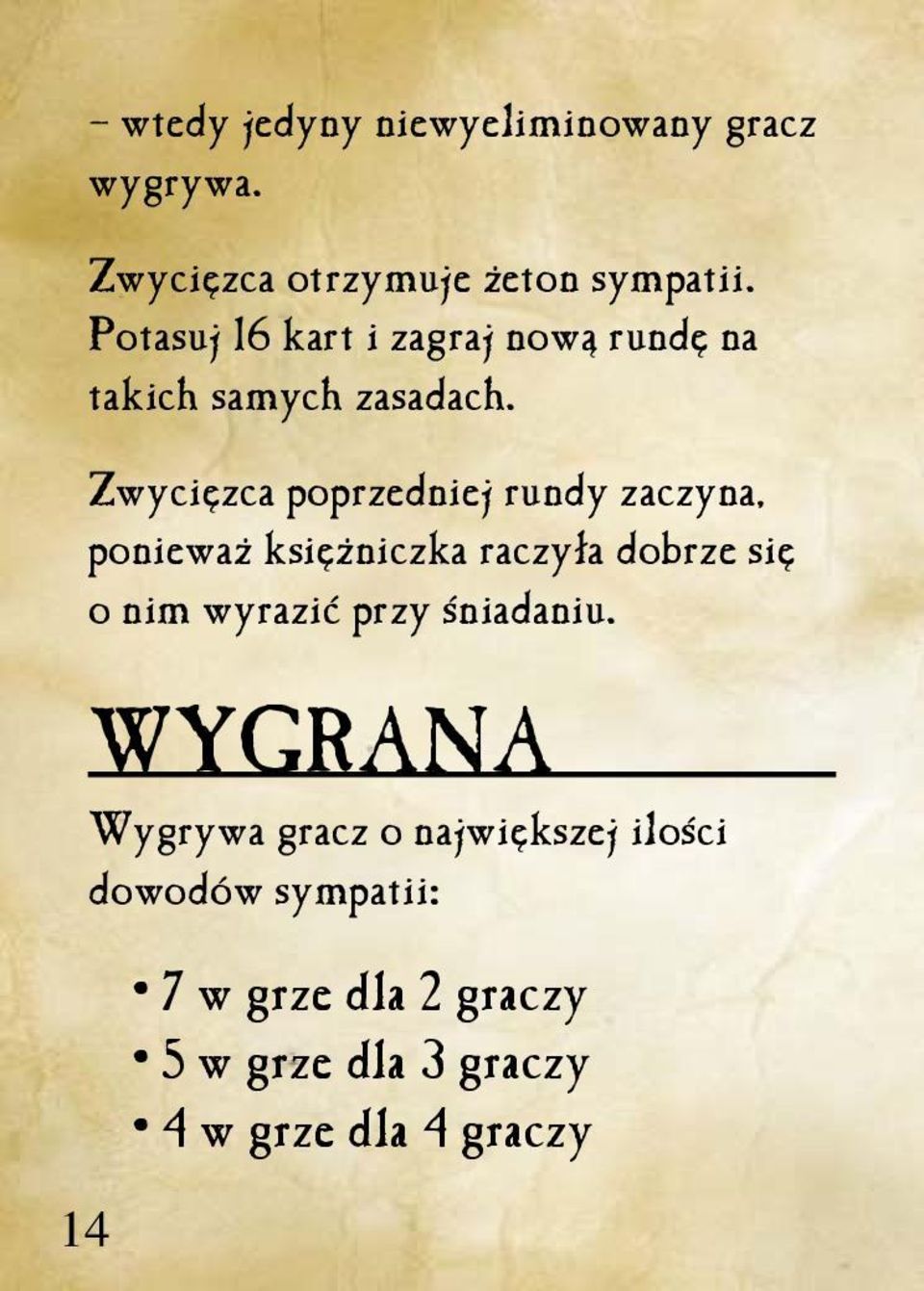 – wtedy jedyny niewyeliminowany gracz wygrywa.

Zwycięzca otrzymuje żeton sympatii. Potasuj 16 kart i zagraj nową rundę na takich samych zasadach.

Zwycięzca poprzedniej rundy zaczyna, ponieważ księżniczka raczyła dobrze się o nim wyrazić przy śniadaniu.

WYGRANA

Wygrywa gracz o największej ilości dowodów sympatii:

• 7 w grze dla 2 graczy
• 5 w grze dla 3 graczy
• 4 w grze dla 4 graczy

14